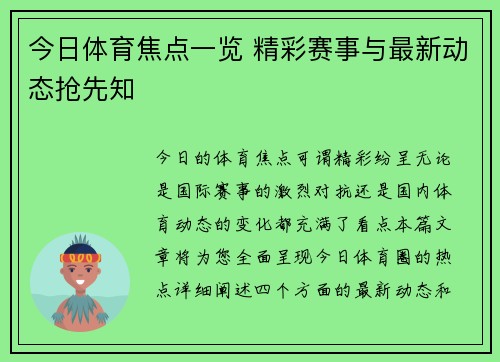 今日体育焦点一览 精彩赛事与最新动态抢先知

今日的体育焦点可谓精彩纷呈无论是国际赛事的激烈对抗还是国内体育动态的变化都充满了看点本篇文章将为您全面呈现今日体育圈的热点详细阐述四个方面的最新动态和